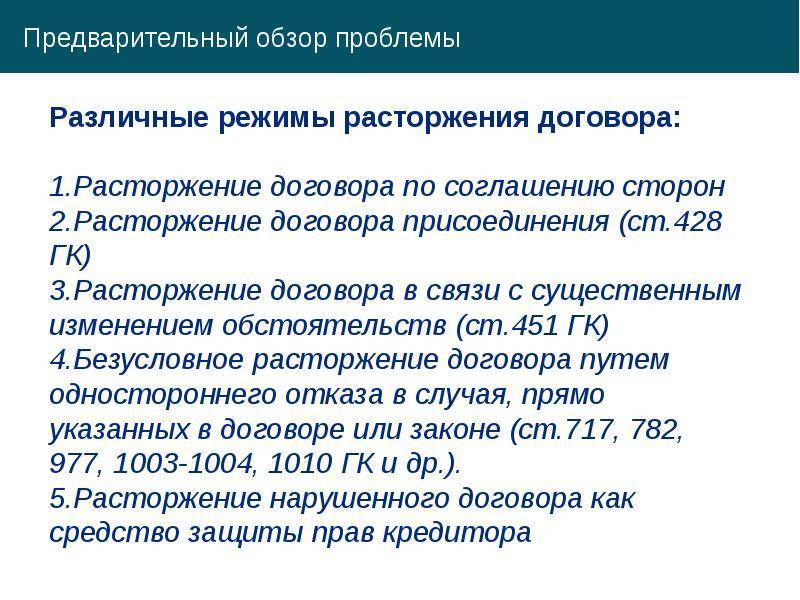 Предварительный обзор проблемы

Различные режимы расторжения договора:

1.Расторжение договора по соглашению сторон
2.Расторжение договора присоединения (ст.428 ГК)
3.Расторжение договора в связи с существенным изменением обстоятельств (ст.451 ГК)
4.Безусловное расторжение договора путем одностороннего отказа в случая, прямо указанных в договоре или законе (ст.717, 782, 977, 1003-1004, 1010 ГК и др.).
5.Расторжение нарушенного договора как средство защиты прав кредитора